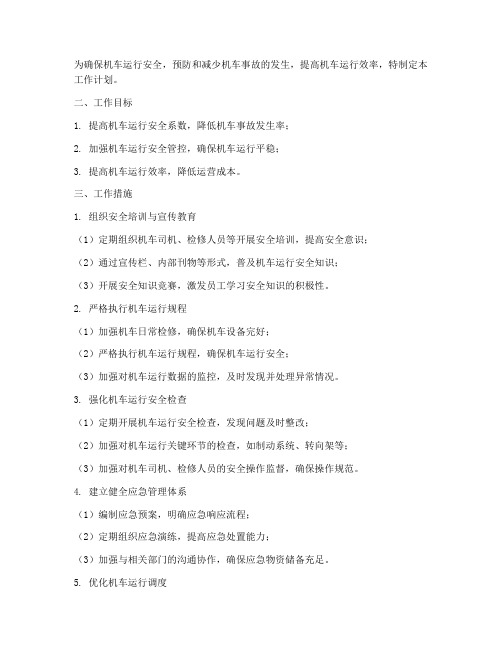 为确保机车运行安全，预防和减少机车事故的发生，提高机车运行效率，特制定本工作计划。

二、工作目标

1. 提高机车运行安全系数，降低机车事故发生率；

2. 加强机车运行安全管控，确保机车运行平稳；

3. 提高机车运行效率，降低运营成本。

三、工作措施

1. 组织安全培训与宣传教育

（1）定期组织机车司机、检修人员等开展安全培训，提高安全意识；

（2）通过宣传栏、内部刊物等形式，普及机车运行安全知识；

（3）开展安全知识竞赛，激发员工学习安全知识的积极性。

2. 严格执行机车运行规程

（1）加强机车日常检修，确保机车设备完好；

（2）严格执行机车运行规程，确保机车运行安全；

（3）加强对机车运行数据的监控，及时发现并处理异常情况。

3. 强化机车运行安全检查

（1）定期开展机车运行安全检查，发现问题及时整改；

（2）加强对机车运行关键环节的检查，如制动系统、转向架等；

（3）加强对机车司机、检修人员的安全操作监督，确保操作规范。

4. 建立健全应急管理体系

（1）编制应急预案，明确应急响应流程；

（2）定期组织应急演练，提高应急处置能力；

（3）加强与相关部门的沟通协作，确保应急物资储备充足。

5. 优化机车运行调度